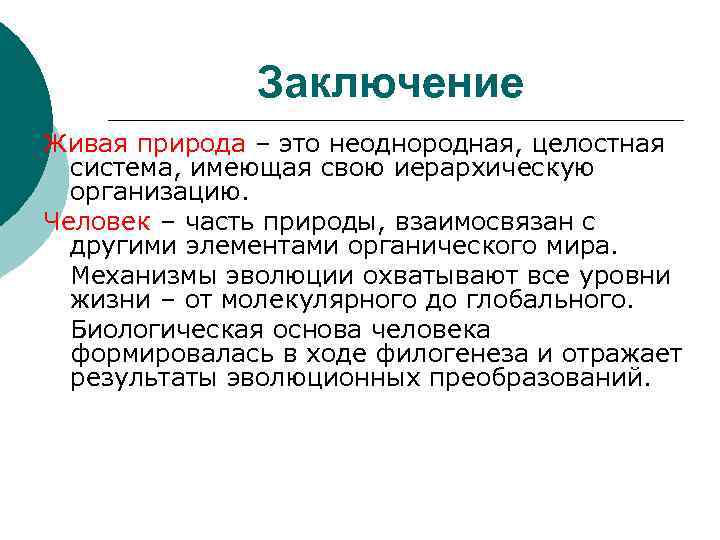 Заключение

Живая природа – это неоднородная, целостная система, имеющая свою иерархическую организацию.

Человек – часть природы, взаимосвязан с другими элементами органического мира.

Механизмы эволюции охватывают все уровни жизни – от молекулярного до глобального.

Биологическая основа человека формировалась в ходе филогенеза и отражает результаты эволюционных преобразований.